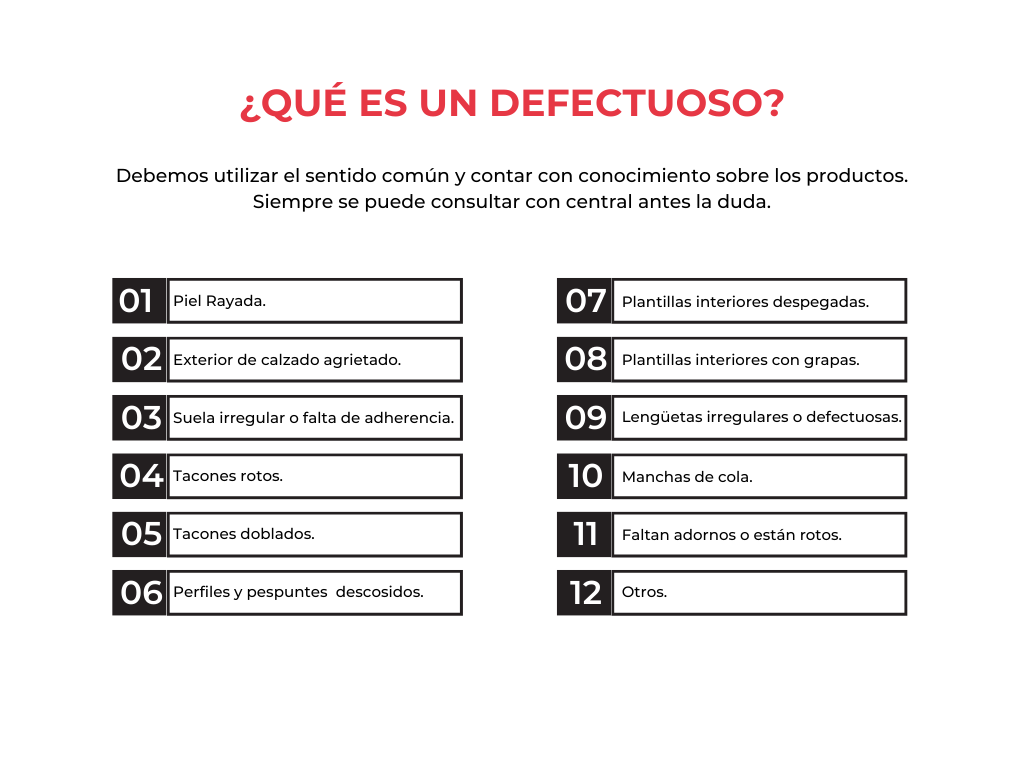 ¿QUÉ ES UN DEFECTUOSO?

Debemos utilizar el sentido común y contar con conocimiento sobre los productos. Siempre se puede consultar con central antes la duda.

01 Piel Rayada.

02 Exterior de calzado agrietado.

03 Suela irregular o falta de adherencia.

04 Tacones rotos.

05 Tacones doblados.

06 Perfiles y pespuntes descosidos.

07 Plantillas interiores despegadas.

08 Plantillas interiores con grapas.

09 Lengüetas irregulares o defectuosas.

10 Manchas de cola.

11 Faltan adornos o están rotos.

12 Otros.